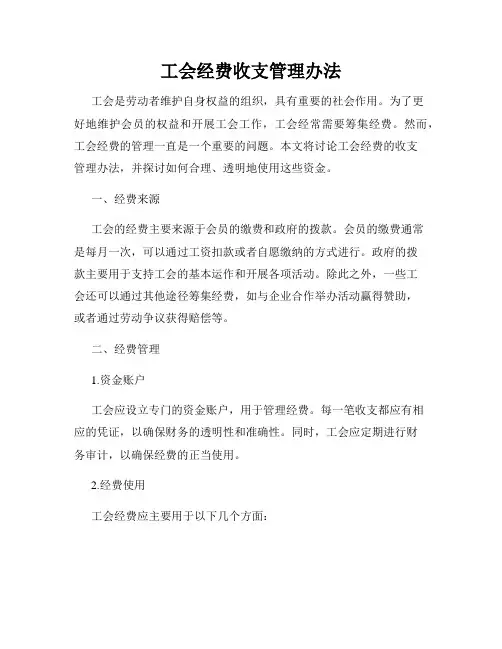 工会经费收支管理办法

工会是劳动者维护自身权益的组织，具有重要的社会作用。为了更好地维护会员的权益和开展工会工作，工会经常需要筹集经费。然而，工会经费的管理一直是一个重要的问题。本文将讨论工会经费的收支管理办法，并探讨如何合理、透明地使用这些资金。

一、经费来源

工会的经费主要来源于会员的缴费和政府的拨款。会员的缴费通常是每月一次，可以通过工资扣款或者自愿缴纳的方式进行。政府的拨款主要用于支持工会的基本运作和开展各项活动。除此之外，一些工会还可以通过其他途径筹集经费，如与企业合作举办活动赢得赞助，或者通过劳动争议获得赔偿等。

二、经费管理

1.资金账户

工会应设立专门的资金账户，用于管理经费。每一笔收支都应有相应的凭证，以确保财务的透明性和准确性。同时，工会应定期进行财务审计，以确保经费的正当使用。

2.经费使用

工会经费应主要用于以下几个方面：